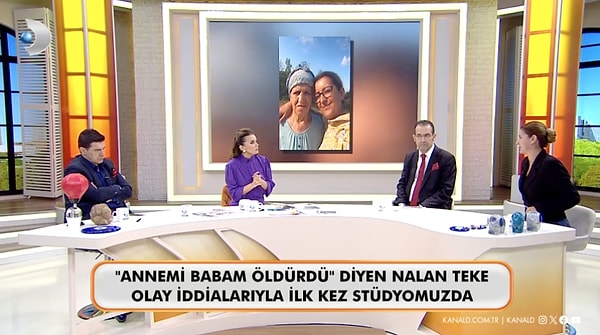 "ANNEMİ BABAM ÖLDÜRDÜ" DİYEN NALAN TEKE OLAY İDDİALARIYLA İLK KEZ STÜDYOMUZDA

KANALD.COM.TR | KANALD